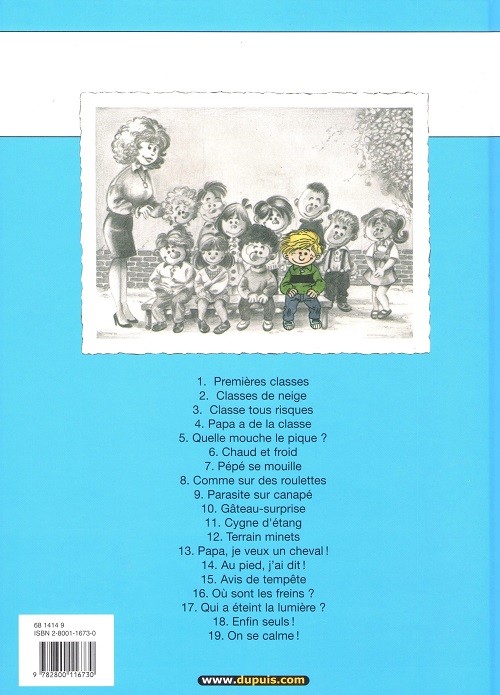 1. Premières classes
2. Classes de neige
3. Classe tous risques
4. Papa a de la classe
5. Quelle mouche le pique ?
6. Chaud et froid
7. Pépé se mouille
8. Comme sur des roulettes
9. Parasite sur canapé
10. Gâteau-surprise
11. Cygne d'étang
12. Terrain minets
13. Papa, je veux un cheval !
14. Au pied, j'ai dit !
15. Avis de tempête
16. Où sont les freins ?
17. Qui a éteint la lumière ?
18. Enfin seuls !
19. On se calme !

68 1414 9
ISBN 2-8001-1673-0

9 782800 116730

www.dupuis.com